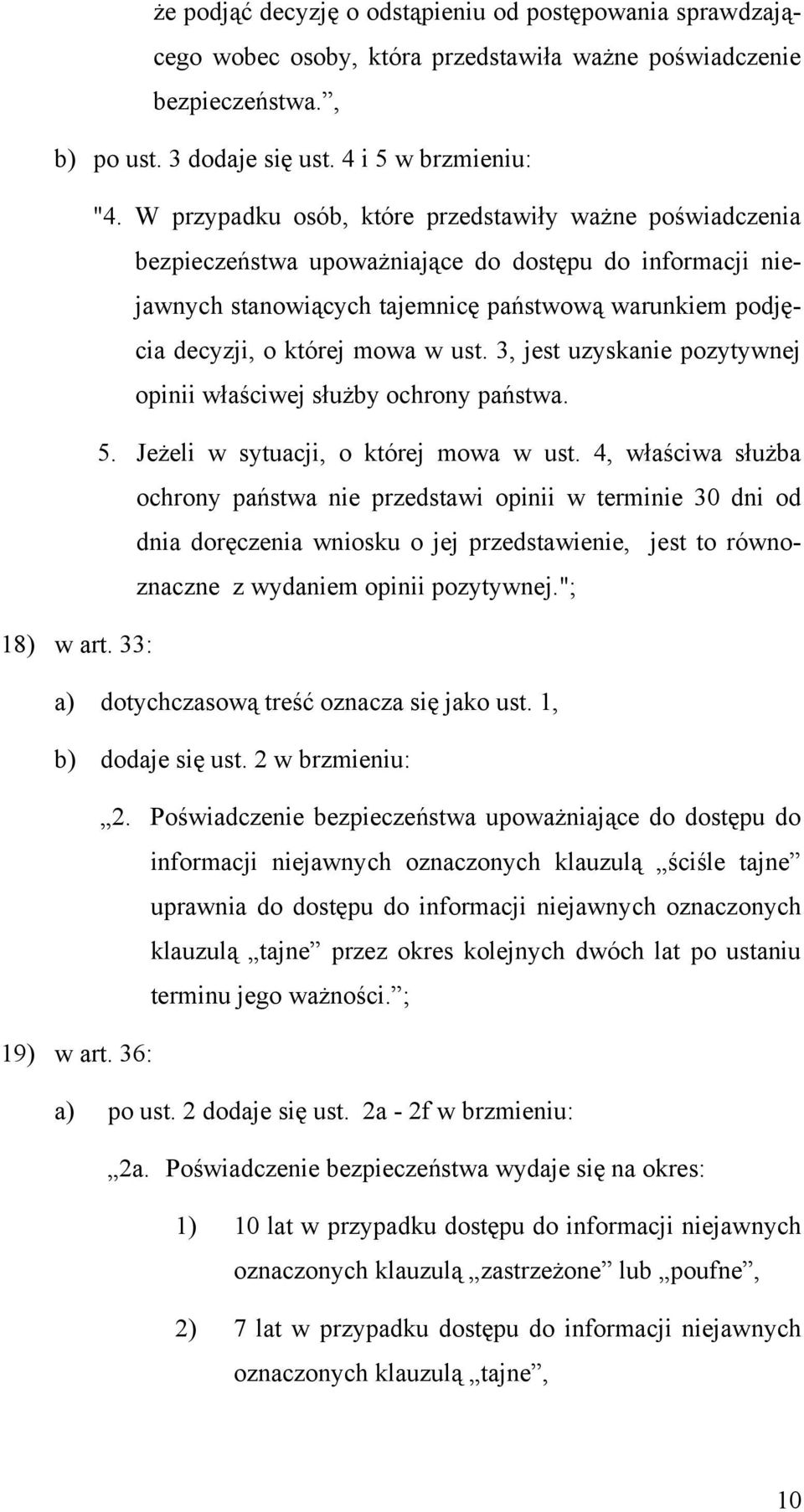 że podjąć decyzję o odstąpieniu od postępowania sprawdzającego wobec osoby, która przedstawiła ważne poświadczenie bezpieczeństwa.”,

b) po ust. 3 dodaje się ust. 4 i 5 w brzmieniu:

"4. W przypadku osób, które przedstawiły ważne poświadczenia bezpieczeństwa upoważniające do dostępu do informacji niejawnych stanowiących tajemnicę państwową warunkiem podjęcia decyzji, o której mowa w ust. 3, jest uzyskanie pozytywnej opinii właściwej służby ochrony państwa.

5. Jeżeli w sytuacji, o której mowa w ust. 4, właściwa służba ochrony państwa nie przedstawi opinii w terminie 30 dni od dnia doręczenia wniosku o jej przedstawienie, jest to równoznaczne z wydaniem opinii pozytywnej.";

18) w art. 33:

a) dotychczasową treść oznacza się jako ust. 1,

b) dodaje się ust. 2 w brzmieniu:

„2. Poświadczenie bezpieczeństwa upoważniające do dostępu do informacji niejawnych oznaczonych klauzulą „ściśle tajne” uprawnia do dostępu do informacji niejawnych oznaczonych klauzulą „tajne” przez okres kolejnych dwóch lat po ustaniu terminu jego ważności.”;

19) w art. 36:

a) po ust. 2 dodaje się ust. 2a - 2f w brzmieniu:

„2a. Poświadczenie bezpieczeństwa wydaje się na okres:

1) 10 lat w przypadku dostępu do informacji niejawnych oznaczonych klauzulą „zastrzeżone” lub „poufne”,

2) 7 lat w przypadku dostępu do informacji niejawnych oznaczonych klauzulą „tajne”,

10